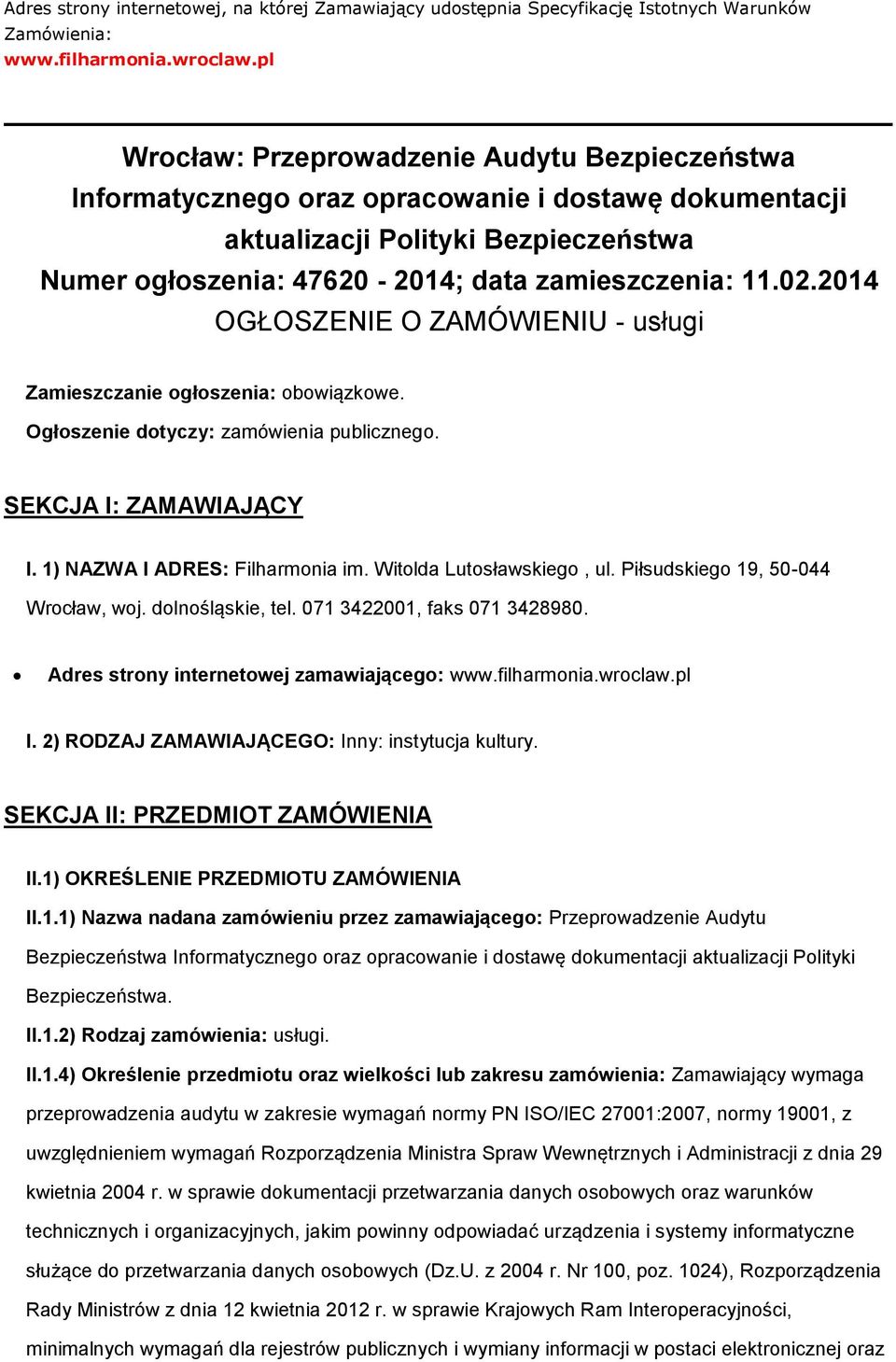 Adres strony internetowej, na której Zamawiający udostępnia Specyfikację Istotnych Warunków Zamówienia:
www.filharmonia.wroclaw.pl

Wrocław: Przeprowadzenie Audytu Bezpieczeństwa Informatycznego oraz opracowanie i dostawę dokumentacji aktualizacji Polityki Bezpieczeństwa
Numer ogłoszenia: 47620 - 2014; data zamieszczenia: 11.02.2014
OGŁOSZENIE O ZAMÓWIENIU - usługi

Zamieszczanie ogłoszenia: obowiązkowe.
Ogłoszenie dotyczy: zamówienia publicznego.

SEKCJA I: ZAMAWIAJĄCY

I. 1) NAZWA I ADRES: Filharmonia im. Witolda Lutosławskiego , ul. Piłsudskiego 19, 50-044 Wrocław, woj. dolnośląskie, tel. 071 3422001, faks 071 3428980.

• Adres strony internetowej zamawiającego: www.filharmonia.wroclaw.pl

I. 2) RODZAJ ZAMAWIAJĄCEGO: Inny: instytucja kultury.

SEKCJA II: PRZEDMIOT ZAMÓWIENIA

II.1) OKREŚLENIE PRZEDMIOTU ZAMÓWIENIA

II.1.1) Nazwa nadana zamówieniu przez zamawiającego: Przeprowadzenie Audytu Bezpieczeństwa Informatycznego oraz opracowanie i dostawę dokumentacji aktualizacji Polityki Bezpieczeństwa.

II.1.2) Rodzaj zamówienia: usługi.

II.1.4) Określenie przedmiotu oraz wielkości lub zakresu zamówienia: Zamawiający wymaga przeprowadzenia audytu w zakresie wymagań normy PN ISO/IEC 27001:2007, normy 19001, z uwzględnieniem wymagań Rozporządzenia Ministra Spraw Wewnętrznych i Administracji z dnia 29 kwietnia 2004 r. w sprawie dokumentacji przetwarzania danych osobowych oraz warunków technicznych i organizacyjnych, jakim powinny odpowiadać urządzenia i systemy informatyczne służące do przetwarzania danych osobowych (Dz.U. z 2004 r. Nr 100, poz. 1024), Rozporządzenia Rady Ministrów z dnia 12 kwietnia 2012 r. w sprawie Krajowych Ram Interoperacyjności, minimalnych wymagań dla rejestrów publicznych i wymiany informacji w postaci elektronicznej oraz